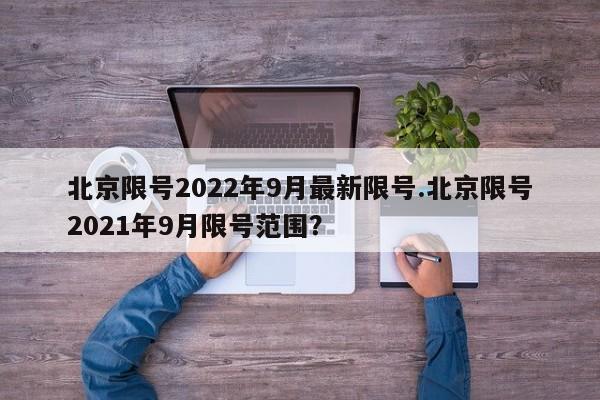 北京限号2022年9月最新限号.北京限号2021年9月限号范围？